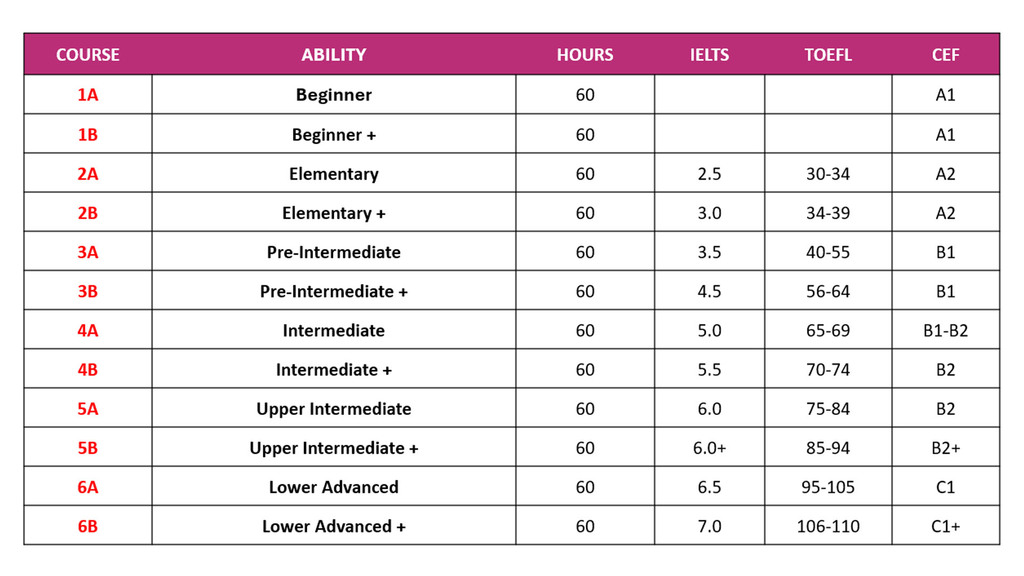 | COURSE | ABILITY | HOURS | IELTS | TOEFL | CEF |
|---|---|---|---|---|---|
| 1A | Beginner | 60 | | | A1 |
| 1B | Beginner + | 60 | | | A1 |
| 2A | Elementary | 60 | 2.5 | 30-34 | A2 |
| 2B | Elementary + | 60 | 3.0 | 34-39 | A2 |
| 3A | Pre-Intermediate | 60 | 3.5 | 40-55 | B1 |
| 3B | Pre-Intermediate + | 60 | 4.5 | 56-64 | B1 |
| 4A | Intermediate | 60 | 5.0 | 65-69 | B1-B2 |
| 4B | Intermediate + | 60 | 5.5 | 70-74 | B2 |
| 5A | Upper Intermediate | 60 | 6.0 | 75-84 | B2 |
| 5B | Upper Intermediate + | 60 | 6.0+ | 85-94 | B2+ |
| 6A | Lower Advanced | 60 | 6.5 | 95-105 | C1 |
| 6B | Lower Advanced + | 60 | 7.0 | 106-110 | C1+ |